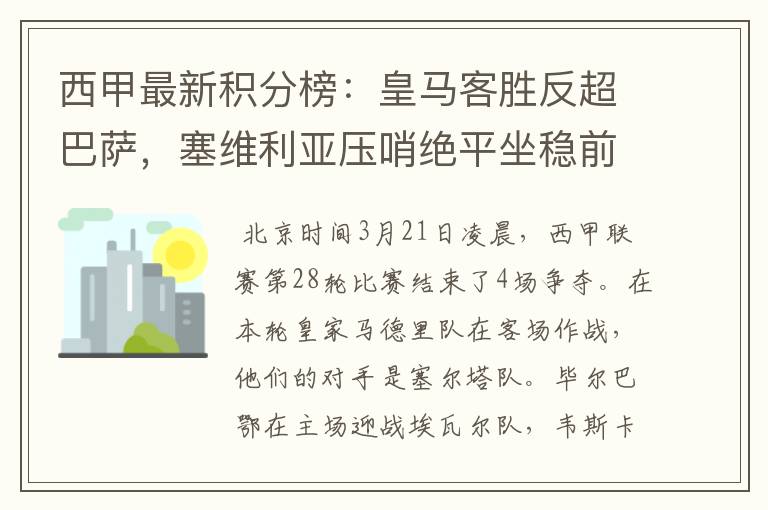 西甲最新积分榜：皇马客胜反超巴萨，塞维利亚压哨绝平坐稳前

北京时间3月21日凌晨，西甲联赛第28轮比赛结束了4场争夺。在本轮皇家马德里队在客场作战，他们的对手是塞尔塔队。毕尔巴鄂在主场迎战埃瓦尔队，韦斯卡